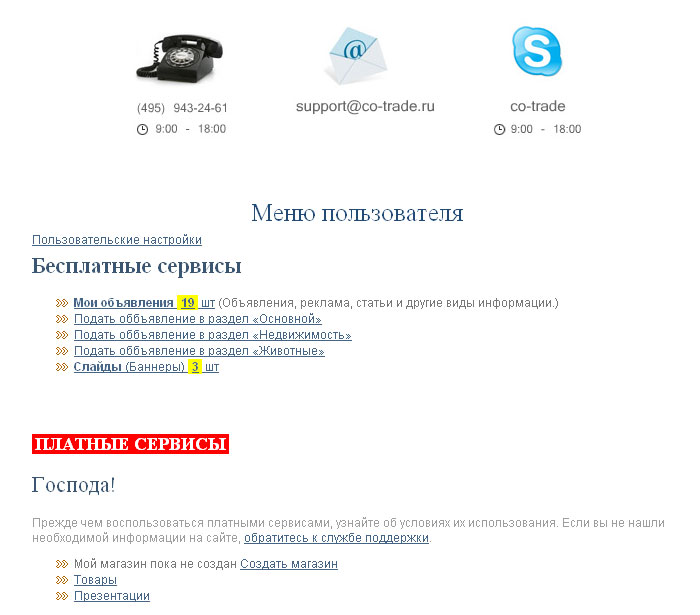 (495) 943-24-61
9:00 - 18:00

support@co-trade.ru

co-trade
9:00 - 18:00

Меню пользователя

Пользовательские настройки

Бесплатные сервисы

Мои объявления 19 шт (Объявления, реклама, статьи и другие виды информации.)
Подать обьявление в раздел «Основной»
Подать обьявление в раздел «Недвижимость»
Подать обьявление в раздел «Животные»
Слайды (Баннеры) 3 шт

ПЛАТНЫЕ СЕРВИСЫ

Господа!

Прежде чем воспользоваться платными сервисами, узнайте об условиях их использования. Если вы не нашли необходимой информации на сайте, обратитесь к службе поддержки.

Мой магазин пока не создан Создать магазин
Товары
Презентации